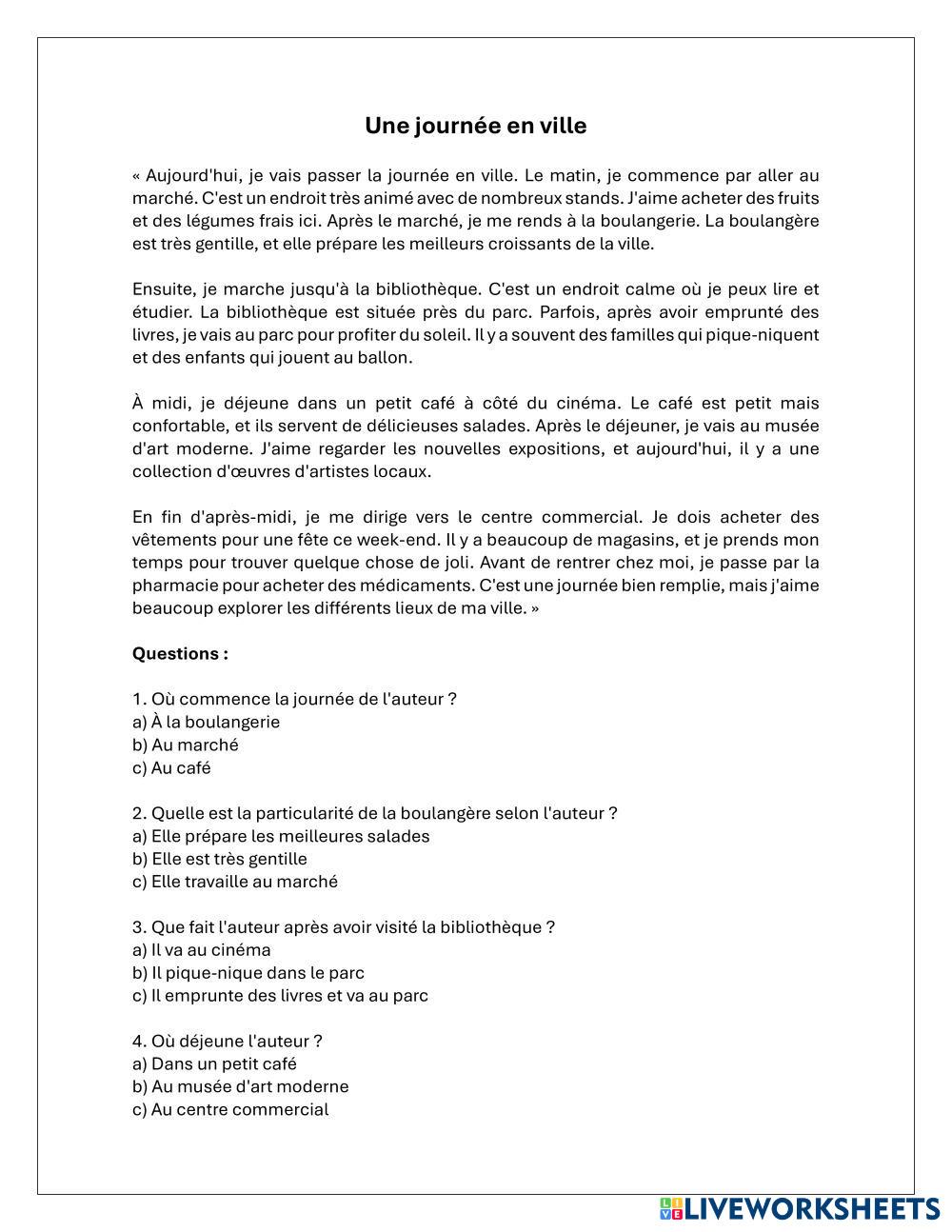 Une journée en ville

« Aujourd'hui, je vais passer la journée en ville. Le matin, je commence par aller au marché. C'est un endroit très animé avec de nombreux stands. J'aime acheter des fruits et des légumes frais ici. Après le marché, je me rends à la boulangerie. La boulangère est très gentille, et elle prépare les meilleurs croissants de la ville.

Ensuite, je marche jusqu'à la bibliothèque. C'est un endroit calme où je peux lire et étudier. La bibliothèque est située près du parc. Parfois, après avoir emprunté des livres, je vais au parc pour profiter du soleil. Il y a souvent des familles qui pique-niquent et des enfants qui jouent au ballon.

À midi, je déjeune dans un petit café à côté du cinéma. Le café est petit mais confortable, et ils servent de délicieuses salades. Après le déjeuner, je vais au musée d'art moderne. J'aime regarder les nouvelles expositions, et aujourd'hui, il y a une collection d'œuvres d'artistes locaux.

En fin d'après-midi, je me dirige vers le centre commercial. Je dois acheter des vêtements pour une fête ce week-end. Il y a beaucoup de magasins, et je prends mon temps pour trouver quelque chose de joli. Avant de rentrer chez moi, je passe par la pharmacie pour acheter des médicaments. C'est une journée bien remplie, mais j'aime beaucoup explorer les différents lieux de ma ville. »

Questions :

1. Où commence la journée de l'auteur ?
a) À la boulangerie
b) Au marché
c) Au café

2. Quelle est la particularité de la boulangère selon l'auteur ?
a) Elle prépare les meilleures salades
b) Elle est très gentille
c) Elle travaille au marché

3. Que fait l'auteur après avoir visité la bibliothèque ?
a) Il va au cinéma
b) Il pique-nique dans le parc
c) Il emprunte des livres et va au parc

4. Où déjeune l'auteur ?
a) Dans un petit café
b) Au musée d'art moderne
c) Au centre commercial

LIVEWORKSHEETS